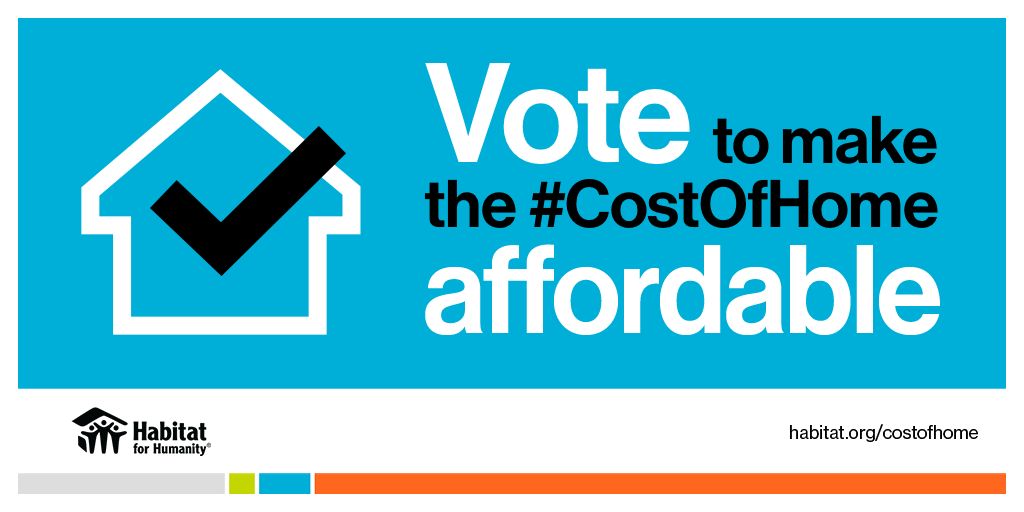 Vote to make the #CostOfHome affordable

Habitat for Humanity®

habitat.org/costofhome